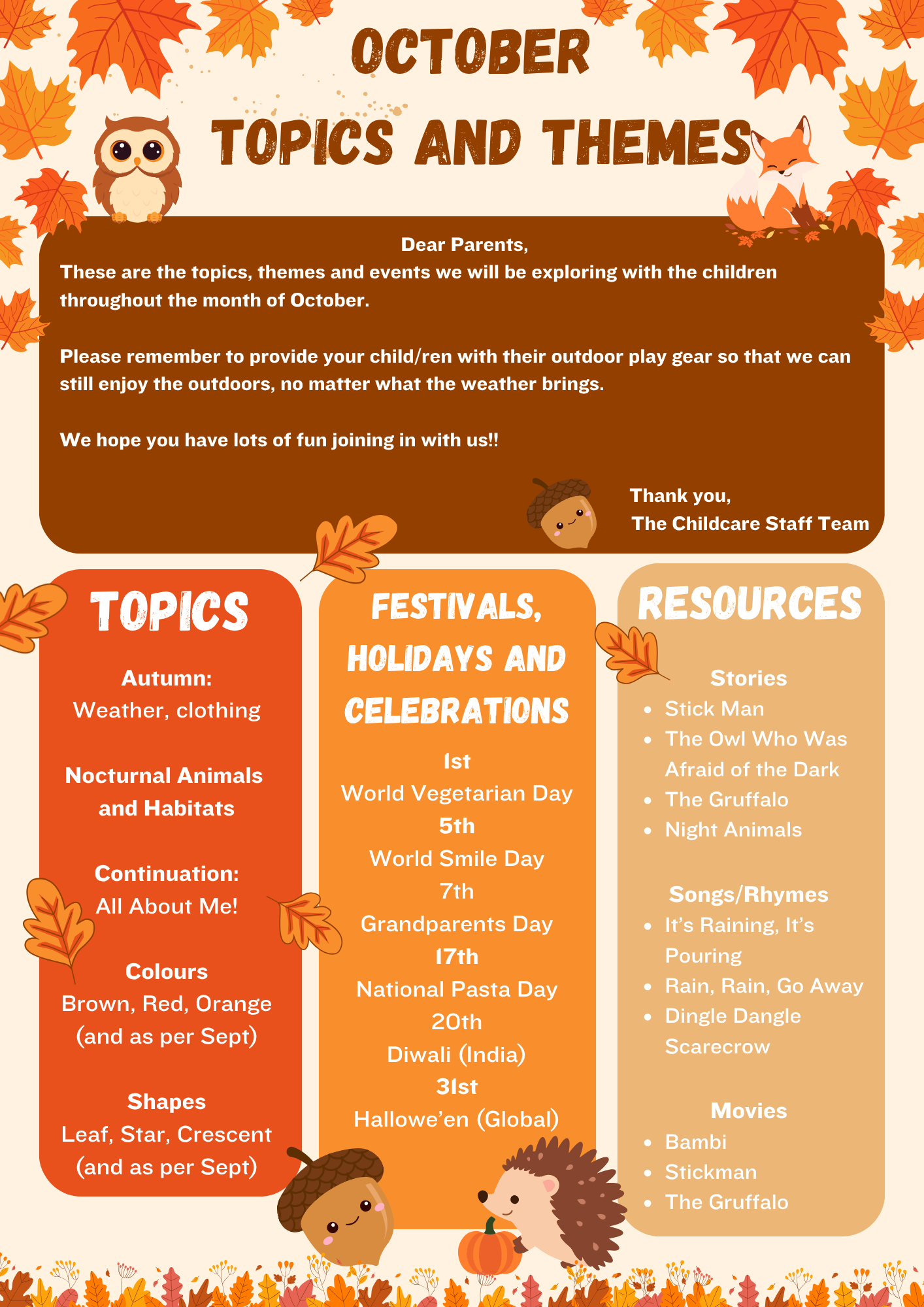 OCTOBER
TOPICS AND THEMES

Dear Parents,
These are the topics, themes and events we will be exploring with the children throughout the month of October.

Please remember to provide your child/ren with their outdoor play gear so that we can still enjoy the outdoors, no matter what the weather brings.

We hope you have lots of fun joining in with us!!

Thank you,
The Childcare Staff Team

TOPICS

Autumn:
Weather, clothing

Nocturnal Animals and Habitats

Continuation:
All About Me!

Colours
Brown, Red, Orange (and as per Sept)

Shapes
Leaf, Star, Crescent (and as per Sept)

FESTIVALS, HOLIDAYS AND CELEBRATIONS

1st
World Vegetarian Day
5th
World Smile Day
7th
Grandparents Day
17th
National Pasta Day
20th
Diwali (India)
31st
Hallowe'en (Global)

RESOURCES

Stories
• Stick Man
• The Owl Who Was Afraid of the Dark
• The Gruffalo
• Night Animals

Songs/Rhymes
• It's Raining, It's Pouring
• Rain, Rain, Go Away
• Dingle Dangle Scarecrow

Movies
• Bambi
• Stickman
• The Gruffalo